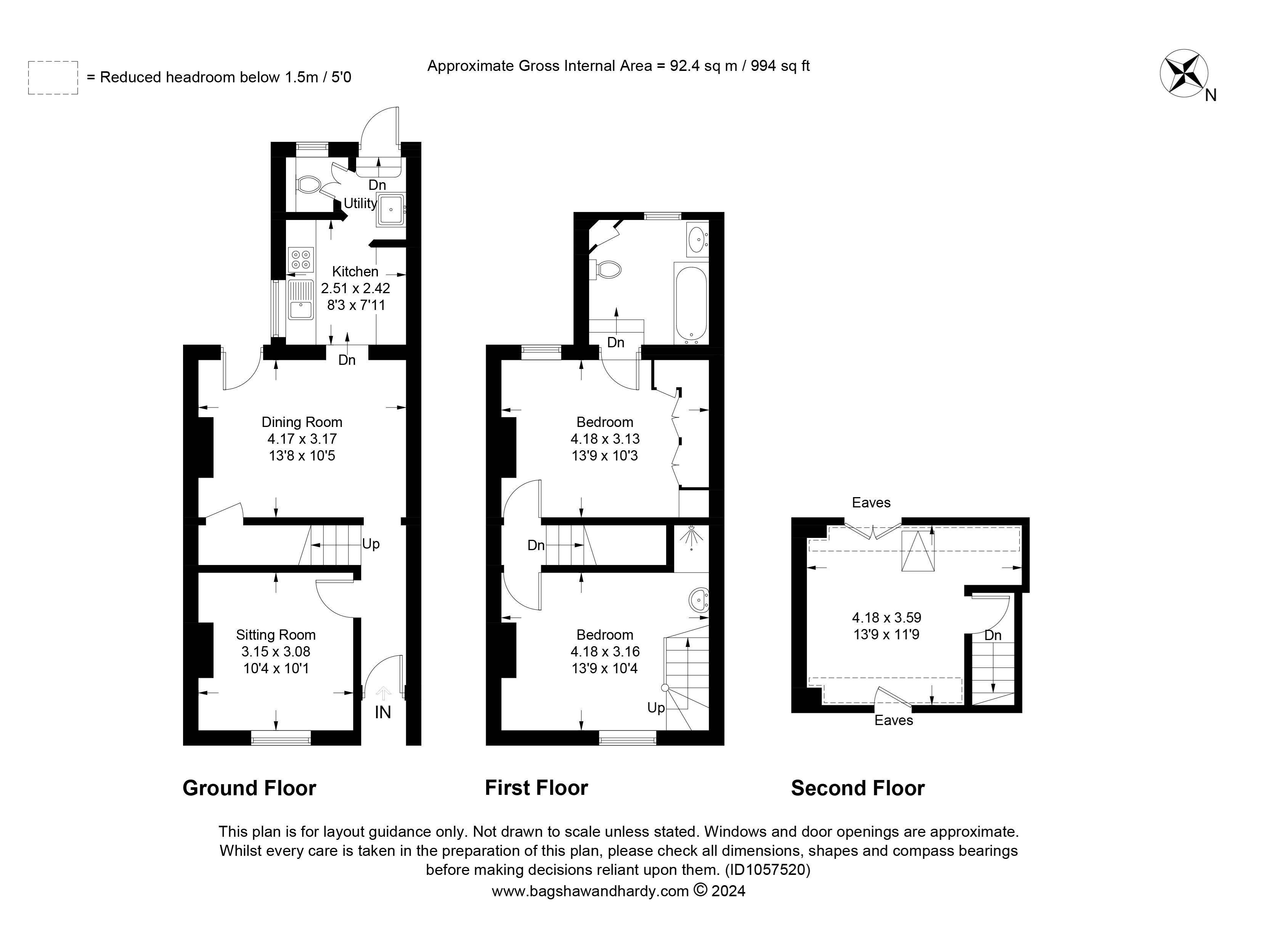 = Reduced headroom below 1.5m / 5'0

Approximate Gross Internal Area = 92.4 sq m / 994 sq ft

N

Dn
Utility

Kitchen
2.51 x 2.42
8'3 x 7'11

Dn

Dining Room
4.17 x 3.17
13'8 x 10'5

Up

Sitting Room
3.15 x 3.08
10'4 x 10'1

IN

Dn

Bedroom
4.18 x 3.13
13'9 x 10'3

Dn

Bedroom
4.18 x 3.16
13'9 x 10'4

Up

Eaves

4.18 x 3.59
13'9 x 11'9

Dn

Eaves

Ground Floor

First Floor

Second Floor

This plan is for layout guidance only. Not drawn to scale unless stated. Windows and door openings are approximate. Whilst every care is taken in the preparation of this plan, please check all dimensions, shapes and compass bearings before making decisions reliant upon them. (ID1057520)
www.bagshawandhardy.com © 2024